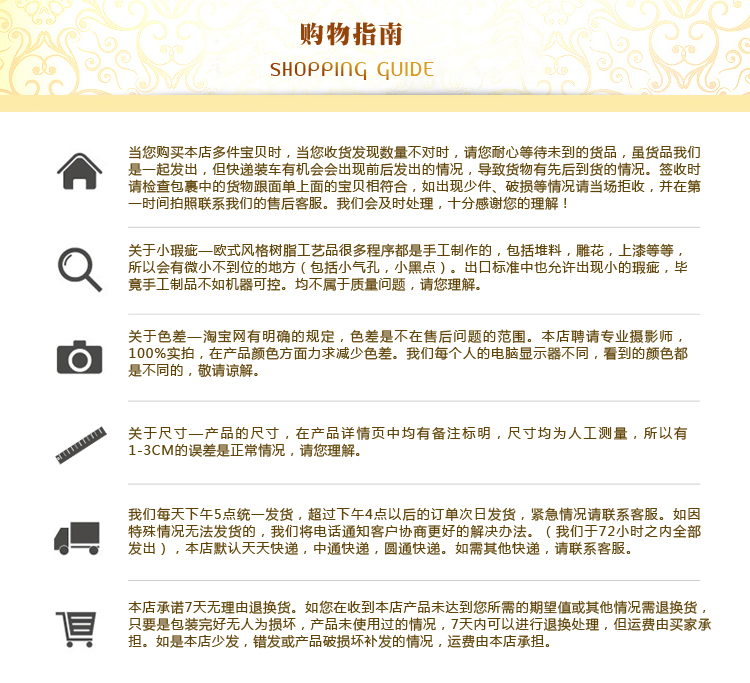 购物指南
SHOPPING GUIDE

当您购买本店多件宝贝时，当您收货发现数量不对时，请您耐心等待未到的货品，虽货品我们是一起发出，但快递装车有机会会出现前后发出的情况，导致货物有先后到货的情况。签收时请检查包裹中的货物跟面单上面的宝贝相符合，如出现少件、破损等情况请当场拒收，并在第一时间拍照联系我们的售后客服。我们会及时处理，十分感谢您的理解！

关于小瑕疵—欧式风格树脂工艺品很多程序都是手工制作的，包括堆料，雕花，上漆等等，所以会有微小不到位的地方（包括小气孔，小黑点）。出口标准中也允许出现小的瑕疵，毕竟手工制品不如机器可控。均不属于质量问题，请您理解。

关于色差—淘宝网有明确的规定，色差是不在售后问题的范围。本店聘请专业摄影师，100%实拍，在产品颜色方面力求减少色差。我们每个人的电脑显示器不同，看到的颜色都是不同的，敬请谅解。

关于尺寸—产品的尺寸，在产品详情页中均有备注标明，尺寸均为人工测量，所以有1-3CM的误差是正常情况，请您理解。

我们每天下午5点统一发货，超过下午4点以后的订单次日发货，紧急情况请联系客服。如因特殊情况无法发货的，我们将电话通知客户协商更好的解决办法。（我们于72小时之内全部发出），本店默认天天快递，中通快递，圆通快递。如需其他快递，请联系客服。

本店承诺7天无理由退换货。如您在收到本店产品未达到您所需的期望值或其他情况需退换货，只要是包装完好无人为损坏，产品未使用过的情况，7天内可以进行退换处理，但运费由买家承担。如是本店少发，错发或产品破损坏补发的情况，运费由本店承担。